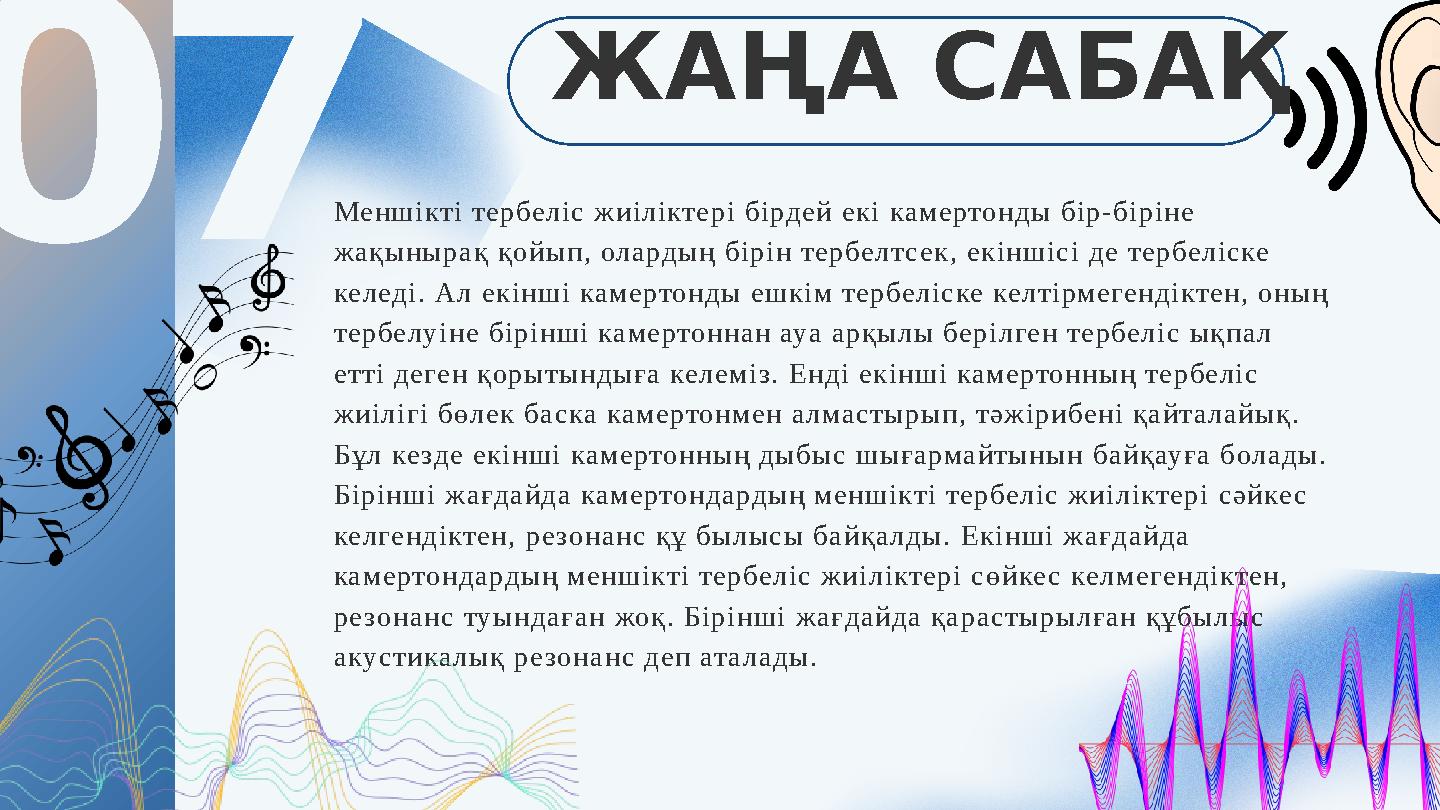 07

ЖАҢА САБАҚ

Меншікті тербеліс жиіліктері бірдей екі камертонды бір-біріне жақынырақ қойып, олардың бірін тербелтсек, екіншісі де тербеліске келеді. Ал екінші камертонды ешкім тербеліске келтірмегендіктен, оның тербелуіне бірінші камертоннан ауа арқылы берілген тербеліс ықпал етті деген қорытындыға келеміз. Енді екінші камертонның тербеліс жиілігі бөлек баска камертонмен алмастырып, тәжірибені қайталайық. Бұл кезде екінші камертонның дыбыс шығармайтынын байқауға болады. Бірінші жағдайда камертондардың меншікті тербеліс жиіліктері сәйкес келгендіктен, резонанс құ былысы байқалды. Екінші жағдайда камертондардың меншікті тербеліс жиіліктері сөйкес келмегендіктен, резонанс туындаған жоқ. Бірінші жағдайда қарастырылған құбылыс акустикалық резонанс деп аталады.